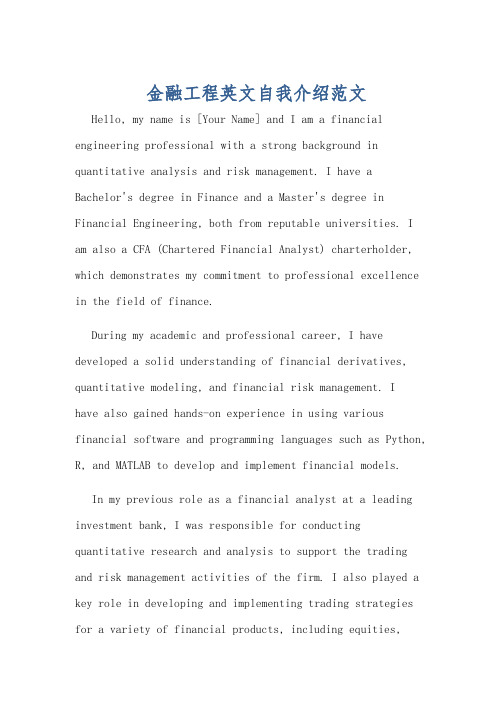 金融工程英文自我介绍范文

Hello, my name is [Your Name] and I am a financial engineering professional with a strong background in quantitative analysis and risk management. I have a Bachelor's degree in Finance and a Master's degree in Financial Engineering, both from reputable universities. I am also a CFA (Chartered Financial Analyst) charterholder, which demonstrates my commitment to professional excellence in the field of finance.

During my academic and professional career, I have developed a solid understanding of financial derivatives, quantitative modeling, and financial risk management. I have also gained hands-on experience in using various financial software and programming languages such as Python, R, and MATLAB to develop and implement financial models.

In my previous role as a financial analyst at a leading investment bank, I was responsible for conducting quantitative research and analysis to support the trading and risk management activities of the firm. I also played a key role in developing and implementing trading strategies for a variety of financial products, including equities,